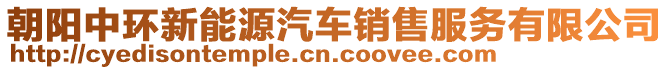 朝阳中环新能源汽车销售服务有限公司
http://cyedisontemple.cn.coovee.com